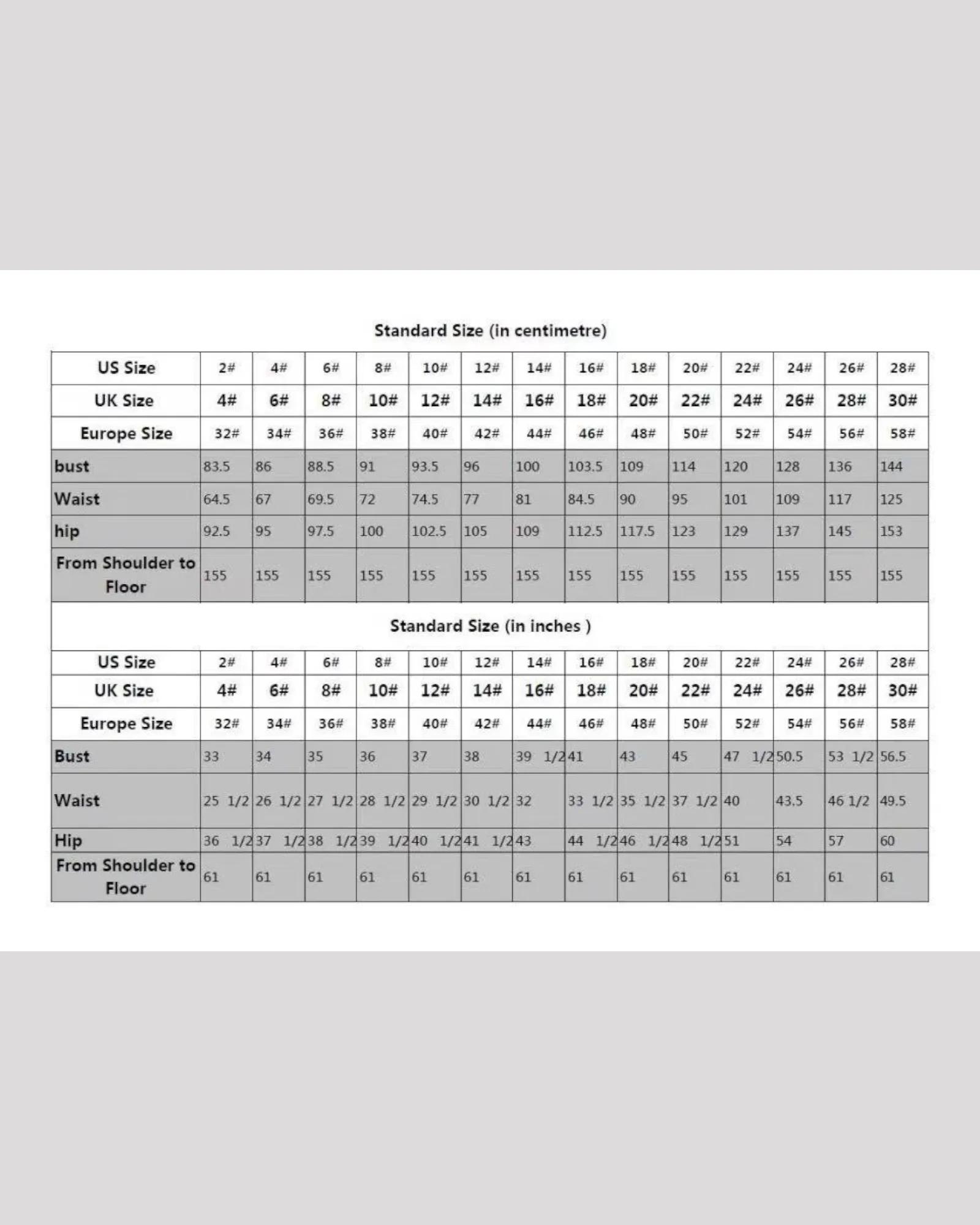 Standard Size (in centimetre)

| US Size | 2# | 4# | 6# | 8# | 10# | 12# | 14# | 16# | 18# | 20# | 22# | 24# | 26# | 28# |
|---|---|---|---|---|---|---|---|---|---|---|---|---|---|---|
| UK Size | 4# | 6# | 8# | 10# | 12# | 14# | 16# | 18# | 20# | 22# | 24# | 26# | 28# | 30# |
| Europe Size | 32# | 34# | 36# | 38# | 40# | 42# | 44# | 46# | 48# | 50# | 52# | 54# | 56# | 58# |
| bust | 83.5 | 86 | 88.5 | 91 | 93.5 | 96 | 100 | 103.5 | 109 | 114 | 120 | 128 | 136 | 144 |
| Waist | 64.5 | 67 | 69.5 | 72 | 74.5 | 77 | 81 | 84.5 | 90 | 95 | 101 | 109 | 117 | 125 |
| hip | 92.5 | 95 | 97.5 | 100 | 102.5 | 105 | 109 | 112.5 | 117.5 | 123 | 129 | 137 | 145 | 153 |
| From Shoulder to Floor | 155 | 155 | 155 | 155 | 155 | 155 | 155 | 155 | 155 | 155 | 155 | 155 | 155 | 155 |

Standard Size (in inches )

| US Size | 2# | 4# | 6# | 8# | 10# | 12# | 14# | 16# | 18# | 20# | 22# | 24# | 26# | 28# |
|---|---|---|---|---|---|---|---|---|---|---|---|---|---|---|
| UK Size | 4# | 6# | 8# | 10# | 12# | 14# | 16# | 18# | 20# | 22# | 24# | 26# | 28# | 30# |
| Europe Size | 32# | 34# | 36# | 38# | 40# | 42# | 44# | 46# | 48# | 50# | 52# | 54# | 56# | 58# |
| Bust | 33 | 34 | 35 | 36 | 37 | 38 | 39 1/2 | 41 | 43 | 45 | 47 1/2 | 50.5 | 53 1/2 | 56.5 |
| Waist | 25 1/2 | 26 1/2 | 27 1/2 | 28 1/2 | 29 1/2 | 30 1/2 | 32 | 33 1/2 | 35 1/2 | 37 1/2 | 40 | 43.5 | 46 1/2 | 49.5 |
| Hip | 36 1/2 | 37 1/2 | 38 1/2 | 39 1/2 | 40 1/2 | 41 1/2 | 43 | 44 1/2 | 46 1/2 | 48 1/2 | 51 | 54 | 57 | 60 |
| From Shoulder to Floor | 61 | 61 | 61 | 61 | 61 | 61 | 61 | 61 | 61 | 61 | 61 | 61 | 61 | 61 |